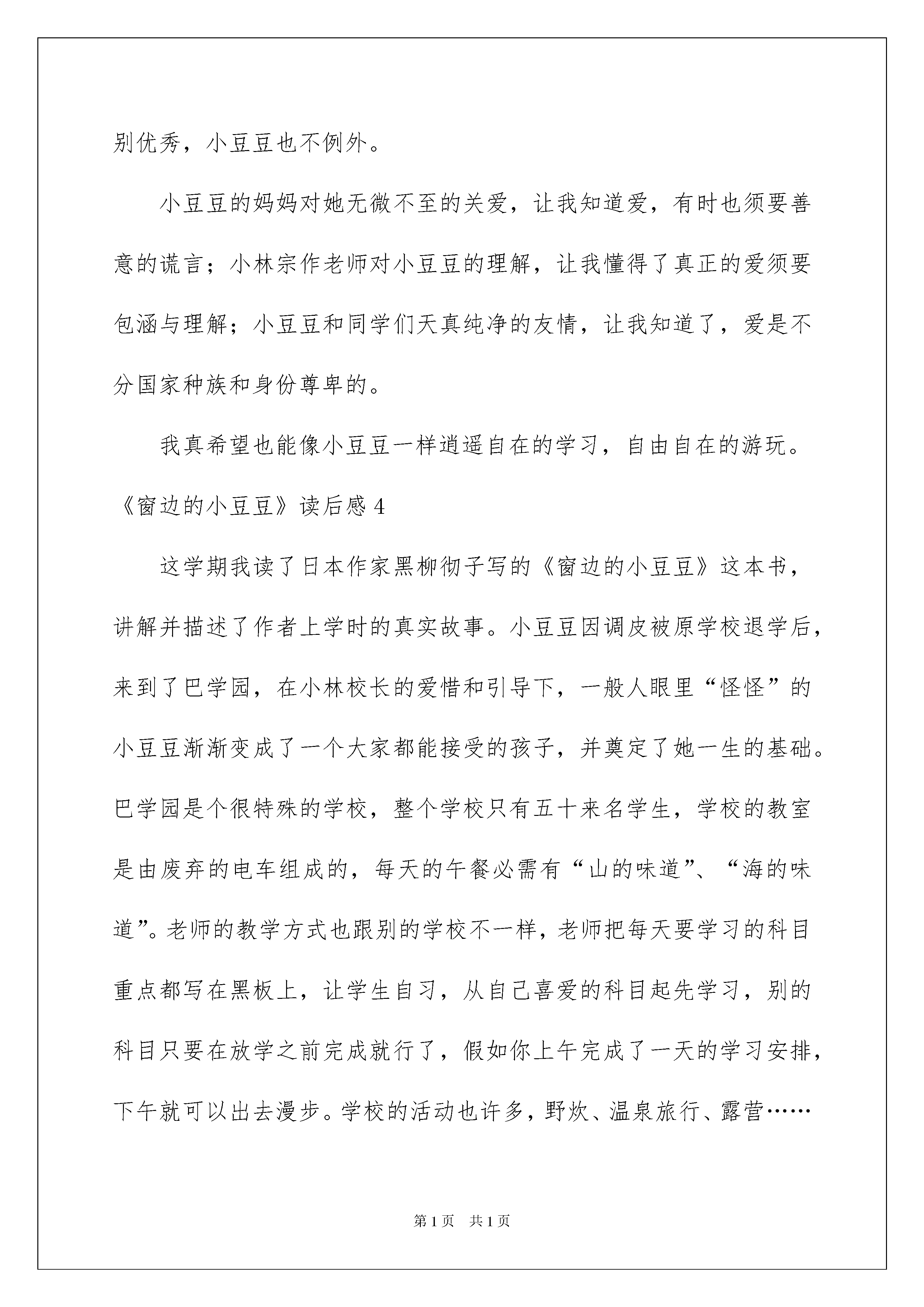 别优秀，小豆豆也不例外。

小豆豆的妈妈对她无微不至的关爱，让我知道爱，有时也须要善意的谎言；小林宗作老师对小豆豆的理解，让我懂得了真正的爱须要包涵与理解；小豆豆和同学们天真纯净的友情，让我知道了，爱是不分国家种族和身份尊卑的。

我真希望也能像小豆豆一样逍遥自在的学习，自由自在的游玩。

《窗边的小豆豆》读后感 4

这学期我读了日本作家黑柳彻子写的《窗边的小豆豆》这本书，讲解并描述了作者上学时的真实故事。小豆豆因调皮被原学校退学后，来到了巴学园，在小林校长的爱惜和引导下，一般人眼里“怪怪”的小豆豆渐渐变成了一个大家都能接受的孩子，并奠定了她一生的基础。巴学园是个很特殊的学校，整个学校只有五十来名学生，学校的教室是由废弃的电车组成的，每天的午餐必需有“山的味道”、“海的味道”。老师的教学方式也跟别的学校不一样，老师把每天要学习的科目重点都写在黑板上，让学生自习，从自己喜爱的科目起先学习，别的科目只要在放学之前完成就行了，假如你上午完成了一天的学习安排，下午就可以出去漫步。学校的活动也许多，野炊、温泉旅行、露营……

第 1 页　共 1 页